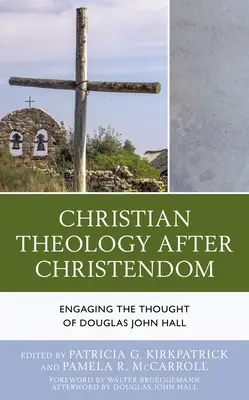 CHRISTIAN THEOLOGY AFTER CHRISTENDOM

ENGAGING THE THOUGHT OF DOUGLAS JOHN HALL

EDITED BY PATRICIA G. KIRKPATRICK AND PAMELA R. McCARROLL

FOREWORD BY WALTER BRUEGGEMANN
AFTERWORD BY DOUGLAS JOHN HALL